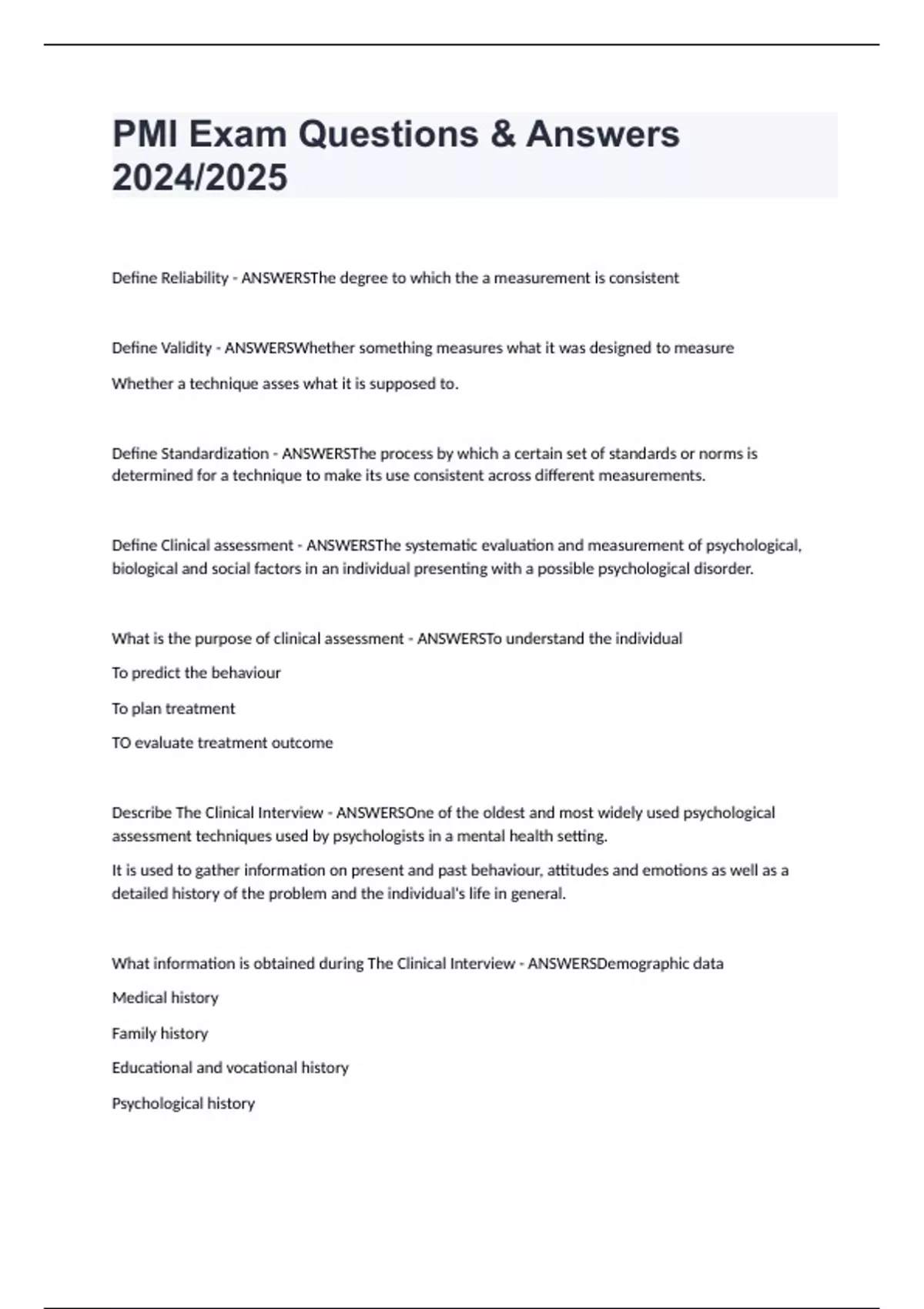 PMI Exam Questions & Answers 2024/2025

Define Reliability - ANSWERSThe degree to which the a measurement is consistent

Define Validity - ANSWERSWhether something measures what it was designed to measure

Whether a technique asses what it is supposed to.

Define Standardization - ANSWERSThe process by which a certain set of standards or norms is determined for a technique to make its use consistent across different measurements.

Define Clinical assessment - ANSWERSThe systematic evaluation and measurement of psychological, biological and social factors in an individual presenting with a possible psychological disorder.

What is the purpose of clinical assessment - ANSWERSTo understand the individual

To predict the behaviour

To plan treatment

TO evaluate treatment outcome

Describe The Clinical Interview - ANSWERSOne of the oldest and most widely used psychological assessment techniques used by psychologists in a mental health setting.

It is used to gather information on present and past behaviour, attitudes and emotions as well as a detailed history of the problem and the individual's life in general.

What information is obtained during The Clinical Interview - ANSWERSDemographic data

Medical history

Family history

Educational and vocational history

Psychological history